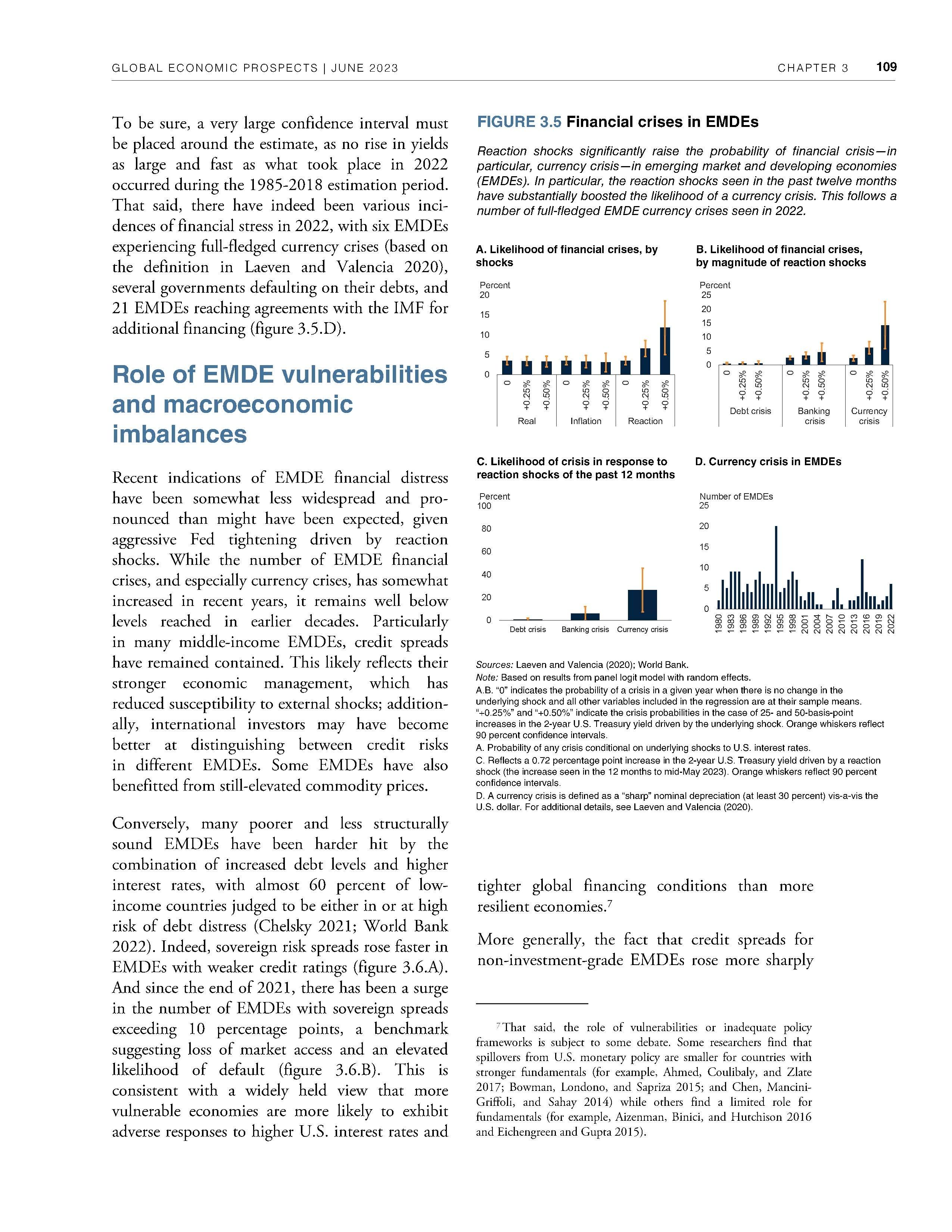 GLOBAL ECONOMIC PROSPECTS | JUNE 2023 CHAPTER 3 109

To be sure, a very large confidence interval must be placed around the estimate, as no rise in yields as large and fast as what took place in 2022 occurred during the 1985-2018 estimation period. That said, there have indeed been various incidences of financial stress in 2022, with six EMDEs experiencing full-fledged currency crises (based on the definition in Laeven and Valencia 2020), several governments defaulting on their debts, and 21 EMDEs reaching agreements with the IMF for additional financing (figure 3.5.D).

Role of EMDE vulnerabilities and macroeconomic imbalances

Recent indications of EMDE financial distress have been somewhat less widespread and pronounced than might have been expected, given aggressive Fed tightening driven by reaction shocks. While the number of EMDE financial crises, and especially currency crises, has somewhat increased in recent years, it remains well below levels reached in earlier decades. Particularly in many middle-income EMDEs, credit spreads have remained contained. This likely reflects their stronger economic management, which has reduced susceptibility to external shocks; additionally, international investors may have become better at distinguishing between credit risks in different EMDEs. Some EMDEs have also benefitted from still-elevated commodity prices.

Conversely, many poorer and less structurally sound EMDEs have been harder hit by the combination of increased debt levels and higher interest rates, with almost 60 percent of low-income countries judged to be either in or at high risk of debt distress (Chelsky 2021; World Bank 2022). Indeed, sovereign risk spreads rose faster in EMDEs with weaker credit ratings (figure 3.6.A). And since the end of 2021, there has been a surge in the number of EMDEs with sovereign spreads exceeding 10 percentage points, a benchmark suggesting loss of market access and an elevated likelihood of default (figure 3.6.B). This is consistent with a widely held view that more vulnerable economies are more likely to exhibit adverse responses to higher U.S. interest rates and

FIGURE 3.5 Financial crises in EMDEs

Reaction shocks significantly raise the probability of financial crisis—in particular, currency crisis—in emerging market and developing economies (EMDEs). In particular, the reaction shocks seen in the past twelve months have substantially boosted the likelihood of a currency crisis. This follows a number of full-fledged EMDE currency crises seen in 2022.

A. Likelihood of financial crises, by shocks

Percent
20
15
10
5
0
0 +0.25% +0.50% 0 +0.25% +0.50% 0 +0.25% +0.50%
Real Inflation Reaction

B. Likelihood of financial crises, by magnitude of reaction shocks

Percent
25
20
15
10
5
0
0 +0.25% +0.50% 0 +0.25% +0.50% 0 +0.25% +0.50%
Debt crisis Banking crisis Currency crisis

C. Likelihood of crisis in response to reaction shocks of the past 12 months

Percent
100
80
60
40
20
0
Debt crisis Banking crisis Currency crisis

D. Currency crisis in EMDEs

Number of EMDEs
25
20
15
10
5
0
1980 1983 1986 1989 1992 1995 1998 2001 2004 2007 2010 2013 2016 2019 2022

Sources: Laeven and Valencia (2020); World Bank.
Note: Based on results from panel logit model with random effects.
A.B. "0" indicates the probability of a crisis in a given year when there is no change in the underlying shock and all other variables included in the regression are at their sample means. "+0.25%" and "+0.50%" indicate the crisis probabilities in the case of 25- and 50-basis-point increases in the 2-year U.S. Treasury yield driven by the underlying shock. Orange whiskers reflect 90 percent confidence intervals.
A. Probability of any crisis conditional on underlying shocks to U.S. interest rates.
C. Reflects a 0.72 percentage point increase in the 2-year U.S. Treasury yield driven by a reaction shock (the increase seen in the 12 months to mid-May 2023). Orange whiskers reflect 90 percent confidence intervals.
D. A currency crisis is defined as a "sharp" nominal depreciation (at least 30 percent) vis-a-vis the U.S. dollar. For additional details, see Laeven and Valencia (2020).

tighter global financing conditions than more resilient economies.$^7$

More generally, the fact that credit spreads for non-investment-grade EMDEs rose more sharply

$^7$That said, the role of vulnerabilities or inadequate policy frameworks is subject to some debate. Some researchers find that spillovers from U.S. monetary policy are smaller for countries with stronger fundamentals (for example, Ahmed, Coulibaly, and Zlate 2017; Bowman, Londono, and Sapriza 2015; and Chen, Mancini-Griffoli, and Sahay 2014) while others find a limited role for fundamentals (for example, Aizenman, Binici, and Hutchison 2016 and Eichengreen and Gupta 2015).